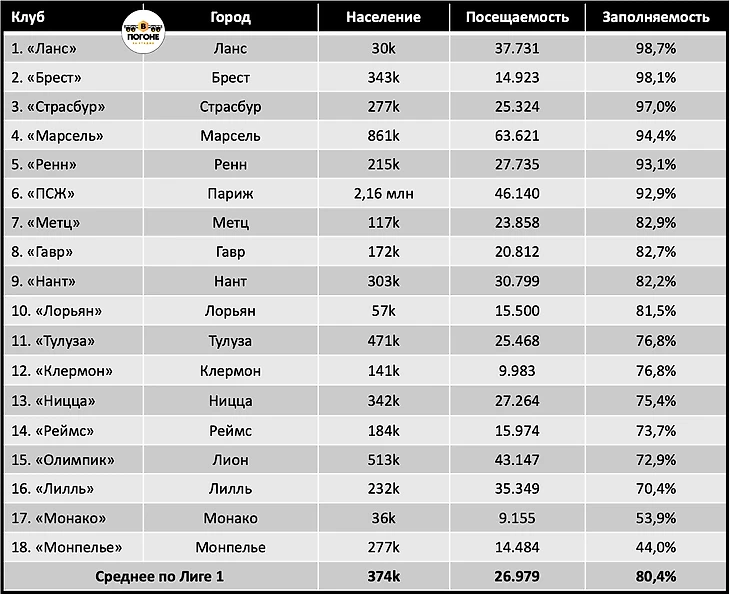 В ПОГОНЕ

| Клуб | Город | Население | Посещаемость | Заполняемость |
|---|---|---|---|---|
| 1. «Ланс» | Ланс | 30k | 37.731 | 98,7% |
| 2. «Брест» | Брест | 343k | 14.923 | 98,1% |
| 3. «Страсбур» | Страсбур | 277k | 25.324 | 97,0% |
| 4. «Марсель» | Марсель | 861k | 63.621 | 94,4% |
| 5. «Ренн» | Ренн | 215k | 27.735 | 93,1% |
| 6. «ПСЖ» | Париж | 2,16 млн | 46.140 | 92,9% |
| 7. «Метц» | Метц | 117k | 23.858 | 82,9% |
| 8. «Гавр» | Гавр | 172k | 20.812 | 82,7% |
| 9. «Нант» | Нант | 303k | 30.799 | 82,2% |
| 10. «Лорьян» | Лорьян | 57k | 15.500 | 81,5% |
| 11. «Тулуза» | Тулуза | 471k | 25.468 | 76,8% |
| 12. «Клермон» | Клермон | 141k | 9.983 | 76,8% |
| 13. «Ницца» | Ницца | 342k | 27.264 | 75,4% |
| 14. «Реймс» | Реймс | 184k | 15.974 | 73,7% |
| 15. «Олимпик» | Лион | 513k | 43.147 | 72,9% |
| 16. «Лилль» | Лилль | 232k | 35.349 | 70,4% |
| 17. «Монако» | Монако | 36k | 9.155 | 53,9% |
| 18. «Монпелье» | Монпелье | 277k | 14.484 | 44,0% |
| Среднее по Лиге 1 | | 374k | 26.979 | 80,4% |